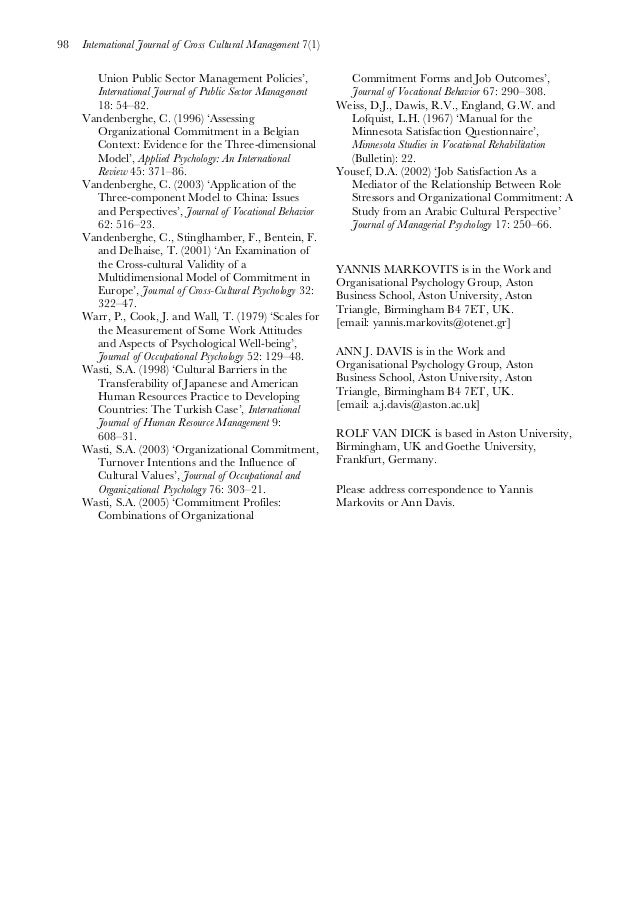 98 International Journal of Cross Cultural Management 7(1)

Union Public Sector Management Policies', International Journal of Public Sector Management 18: 54–82.

Vandenberghe, C. (1996) 'Assessing Organizational Commitment in a Belgian Context: Evidence for the Three-dimensional Model', Applied Psychology: An International Review 45: 371–86.

Vandenberghe, C. (2003) 'Application of the Three-component Model to China: Issues and Perspectives', Journal of Vocational Behavior 62: 516–23.

Vandenberghe, C., Stinglhamber, F., Bentein, F. and Delhaise, T. (2001) 'An Examination of the Cross-cultural Validity of a Multidimensional Model of Commitment in Europe', Journal of Cross-Cultural Psychology 32: 322–47.

Warr, P., Cook, J. and Wall, T. (1979) 'Scales for the Measurement of Some Work Attitudes and Aspects of Psychological Well-being', Journal of Occupational Psychology 52: 129–48.

Wasti, S.A. (1998) 'Cultural Barriers in the Transferability of Japanese and American Human Resources Practice to Developing Countries: The Turkish Case', International Journal of Human Resource Management 9: 608–31.

Wasti, S.A. (2003) 'Organizational Commitment, Turnover Intentions and the Influence of Cultural Values', Journal of Occupational and Organizational Psychology 76: 303–21.

Wasti, S.A. (2005) 'Commitment Profiles: Combinations of Organizational Commitment Forms and Job Outcomes', Journal of Vocational Behavior 67: 290–308.

Weiss, D.J., Dawis, R.V., England, G.W. and Lofquist, L.H. (1967) 'Manual for the Minnesota Satisfaction Questionnaire', Minnesota Studies in Vocational Rehabilitation (Bulletin): 22.

Yousef, D.A. (2002) 'Job Satisfaction As a Mediator of the Relationship Between Role Stressors and Organizational Commitment: A Study from an Arabic Cultural Perspective' Journal of Managerial Psychology 17: 250–66.

YANNIS MARKOVITS is in the Work and Organisational Psychology Group, Aston Business School, Aston University, Aston Triangle, Birmingham B4 7ET, UK. [email: yannis.markovits@otenet.gr]

ANN J. DAVIS is in the Work and Organisational Psychology Group, Aston Business School, Aston University, Aston Triangle, Birmingham B4 7ET, UK. [email: a.j.davis@aston.ac.uk]

ROLF VAN DICK is based in Aston University, Birmingham, UK and Goethe University, Frankfurt, Germany.

Please address correspondence to Yannis Markovits or Ann Davis.